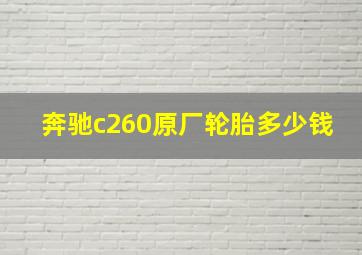 奔驰c260原厂轮胎多少钱